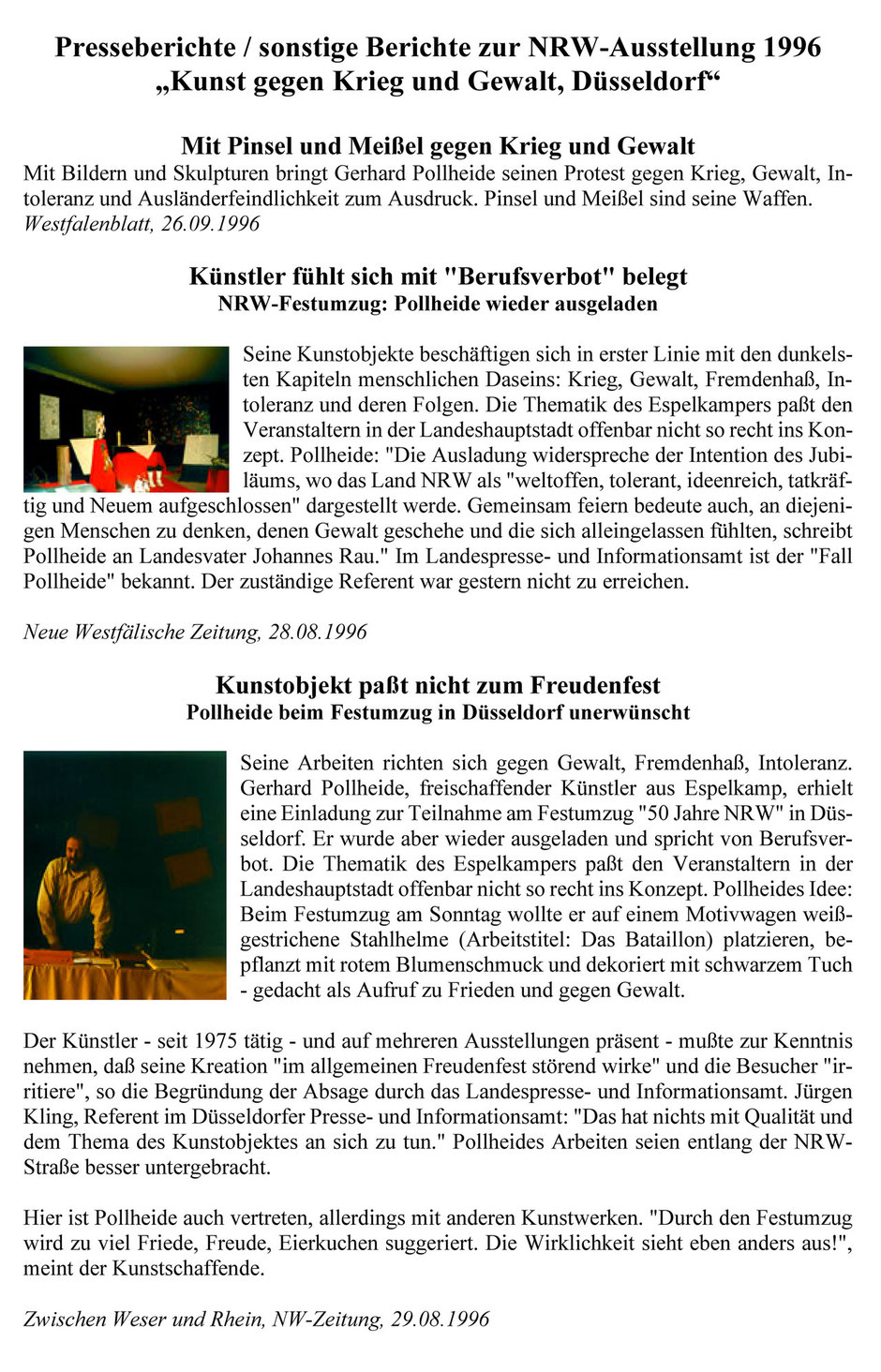 Presseberichte / sonstige Berichte zur NRW-Ausstellung 1996
„Kunst gegen Krieg und Gewalt, Düsseldorf“

Mit Pinsel und Meißel gegen Krieg und Gewalt
Mit Bildern und Skulpturen bringt Gerhard Pollheide seinen Protest gegen Krieg, Gewalt, Intoleranz und Ausländerfeindlichkeit zum Ausdruck. Pinsel und Meißel sind seine Waffen.
Westfalenblatt, 26.09.1996

Künstler fühlt sich mit "Berufsverbot" belegt
NRW-Festumzug: Pollheide wieder ausgeladen

Seine Kunstobjekte beschäftigen sich in erster Linie mit den dunkelsten Kapiteln menschlichen Daseins: Krieg, Gewalt, Fremdenhaß, Intoleranz und deren Folgen. Die Thematik des Espelkampers paßt den Veranstaltern in der Landeshauptstadt offenbar nicht so recht ins Konzept. Pollheide: "Die Ausladung widerspreche der Intention des Jubiläums, wo das Land NRW als "weltoffen, tolerant, ideenreich, tatkräftig und Neuem aufgeschlossen" dargestellt werde. Gemeinsam feiern bedeute auch, an diejenigen Menschen zu denken, denen Gewalt geschehe und die sich alleingelassen fühlten, schreibt Pollheide an Landesvater Johannes Rau." Im Landespresse- und Informationsamt ist der "Fall Pollheide" bekannt. Der zuständige Referent war gestern nicht zu erreichen.

Neue Westfälische Zeitung, 28.08.1996

Kunstobjekt paßt nicht zum Freudenfest
Pollheide beim Festumzug in Düsseldorf unerwünscht

Seine Arbeiten richten sich gegen Gewalt, Fremdenhaß, Intoleranz. Gerhard Pollheide, freischaffender Künstler aus Espelkamp, erhielt eine Einladung zur Teilnahme am Festumzug "50 Jahre NRW" in Düsseldorf. Er wurde aber wieder ausgeladen und spricht von Berufsverbot. Die Thematik des Espelkampers paßt den Veranstaltern in der Landeshauptstadt offenbar nicht so recht ins Konzept. Pollheides Idee: Beim Festumzug am Sonntag wollte er auf einem Motivwagen weißgestrichene Stahlhelme (Arbeitstitel: Das Bataillon) platzieren, bepflanzt mit rotem Blumenschmuck und dekoriert mit schwarzem Tuch - gedacht als Aufruf zu Frieden und gegen Gewalt.

Der Künstler - seit 1975 tätig - und auf mehreren Ausstellungen präsent - mußte zur Kenntnis nehmen, daß seine Kreation "im allgemeinen Freudenfest störend wirke" und die Besucher "irritiere", so die Begründung der Absage durch das Landespresse- und Informationsamt. Jürgen Kling, Referent im Düsseldorfer Presse- und Informationsamt: "Das hat nichts mit Qualität und dem Thema des Kunstobjektes an sich zu tun." Pollheides Arbeiten seien entlang der NRW-Straße besser untergebracht.

Hier ist Pollheide auch vertreten, allerdings mit anderen Kunstwerken. "Durch den Festumzug wird zu viel Friede, Freude, Eierkuchen suggeriert. Die Wirklichkeit sieht eben anders aus!", meint der Kunstschaffende.

Zwischen Weser und Rhein, NW-Zeitung, 29.08.1996